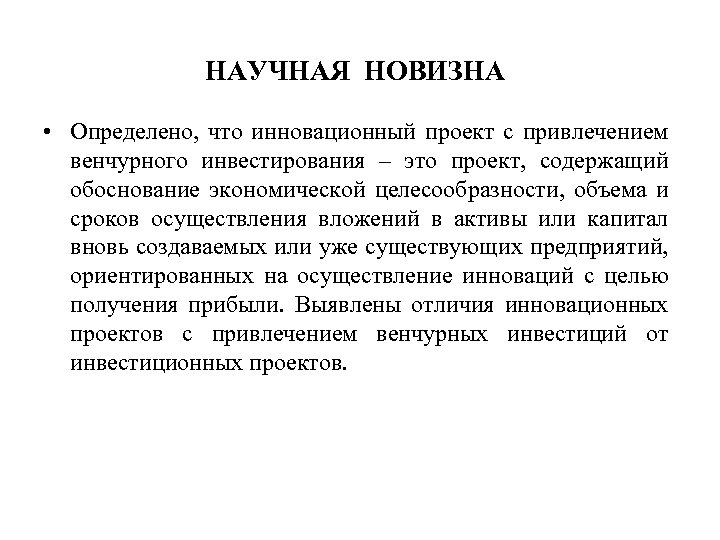 НАУЧНАЯ НОВИЗНА

• Определено, что инновационный проект с привлечением венчурного инвестирования – это проект, содержащий обоснование экономической целесообразности, объема и сроков осуществления вложений в активы или капитал вновь создаваемых или уже существующих предприятий, ориентированных на осуществление инноваций с целью получения прибыли. Выявлены отличия инновационных проектов с привлечением венчурных инвестиций от инвестиционных проектов.